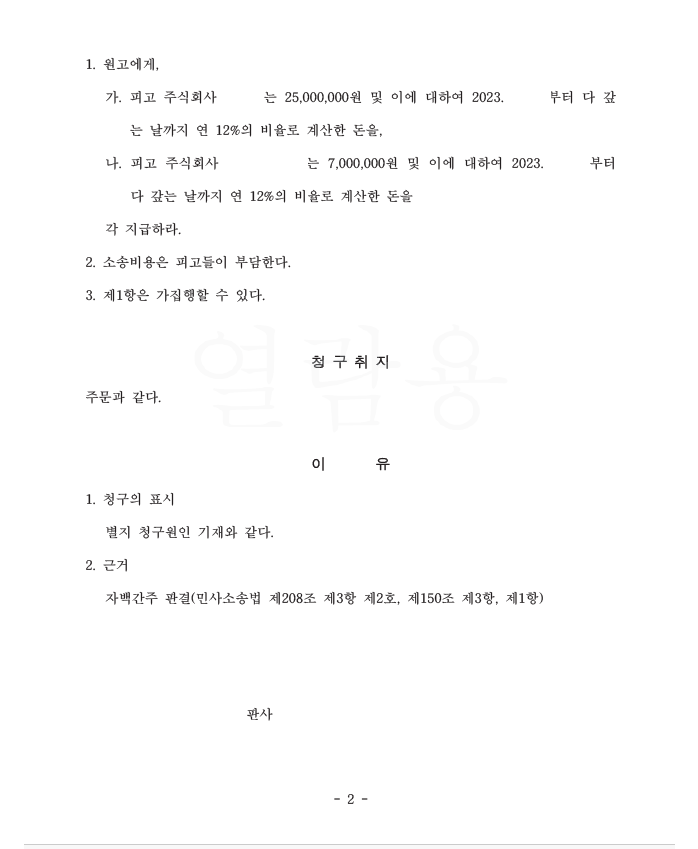 1. 원고에게,

가. 피고 주식회사 는 25,000,000원 및 이에 대하여 2023. 부터 다 갚는 날까지 연 12%의 비율로 계산한 돈을,

나. 피고 주식회사 는 7,000,000원 및 이에 대하여 2023. 부터 다 갚는 날까지 연 12%의 비율로 계산한 돈을

각 지급하라.

2. 소송비용은 피고들이 부담한다.

3. 제1항은 가집행할 수 있다.

열람용

청 구 취 지

주문과 같다.

이 유

1. 청구의 표시

별지 청구원인 기재와 같다.

2. 근거

자백간주 판결(민사소송법 제208조 제3항 제2호, 제150조 제3항, 제1항)

판사

- 2 -